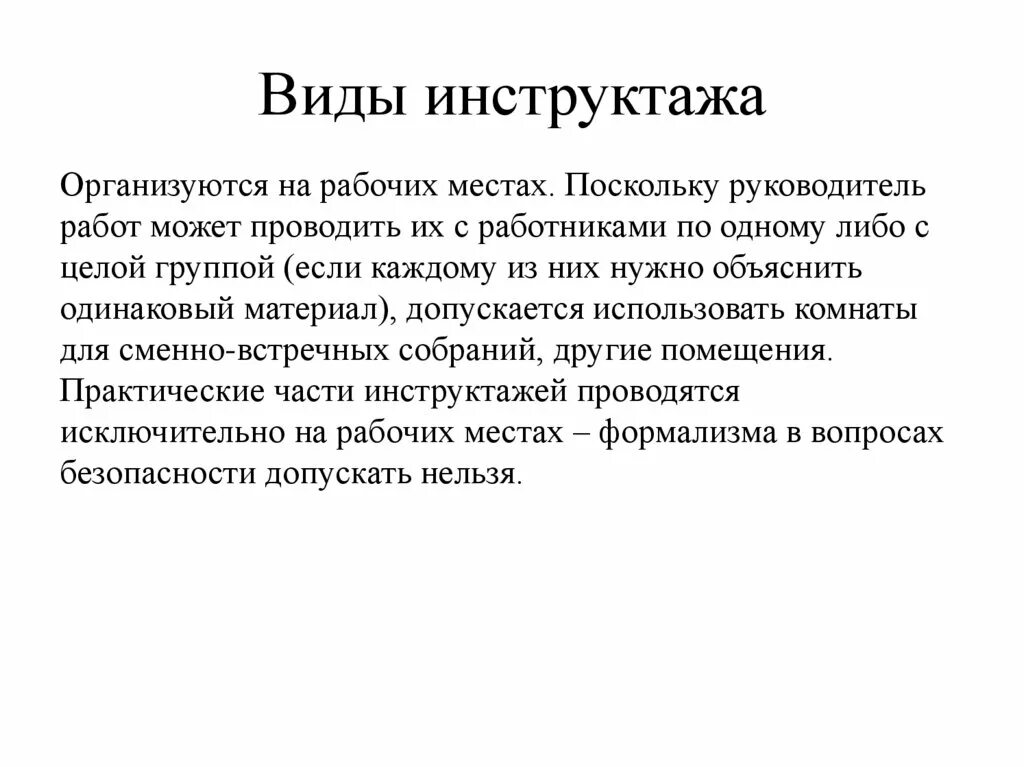 Виды инструктажа

Организуются на рабочих местах. Поскольку руководитель работ может проводить их с работниками по одному либо с целой группой (если каждому из них нужно объяснить одинаковый материал), допускается использовать комнаты для сменно-встречных собраний, другие помещения. Практические части инструктажей проводятся исключительно на рабочих местах – формализма в вопросах безопасности допускать нельзя.